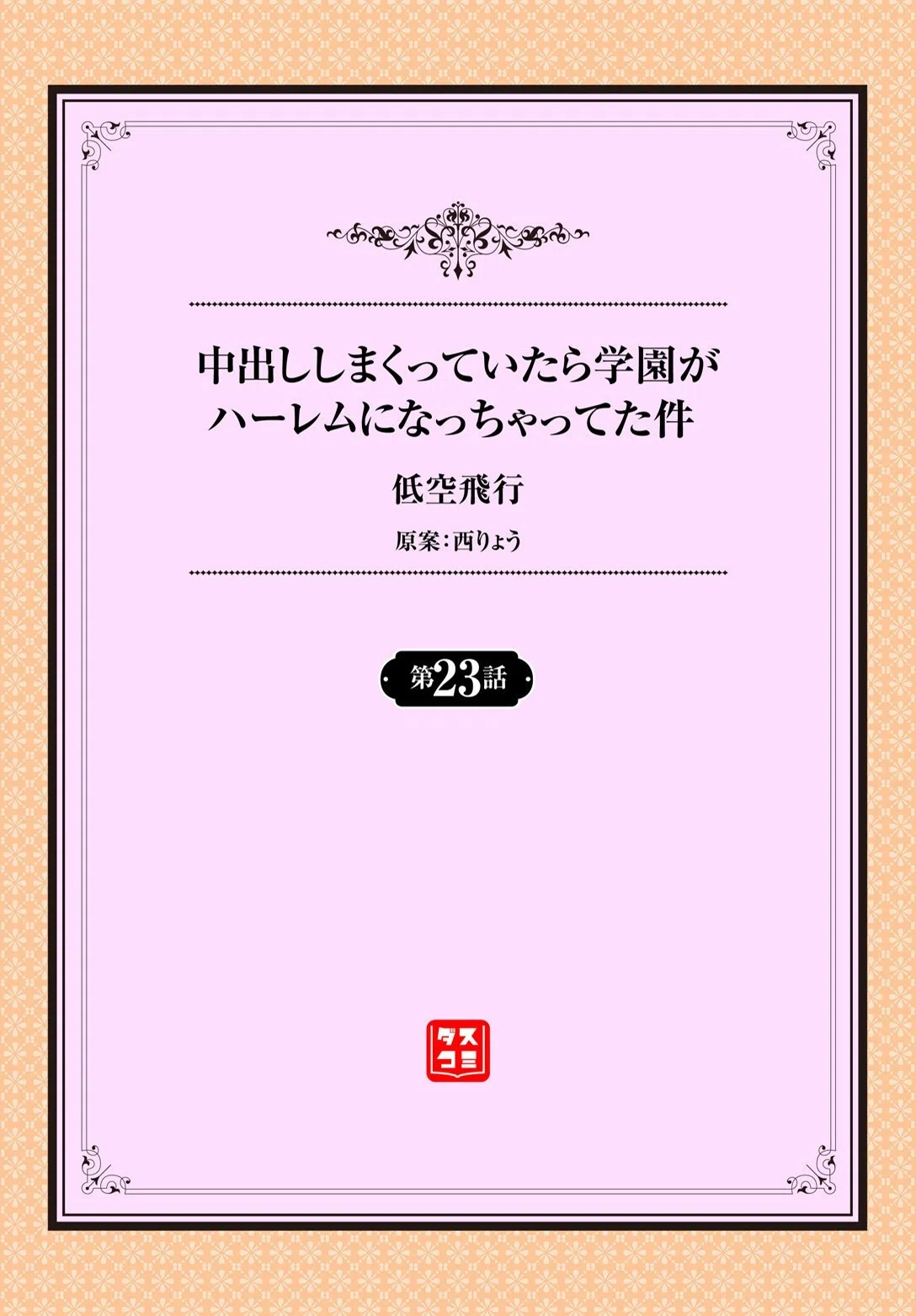 中出ししまくっていたら学園がハーレムになっちゃってた件

低空飛行

原案：西りょう

第23話

ダスコミ